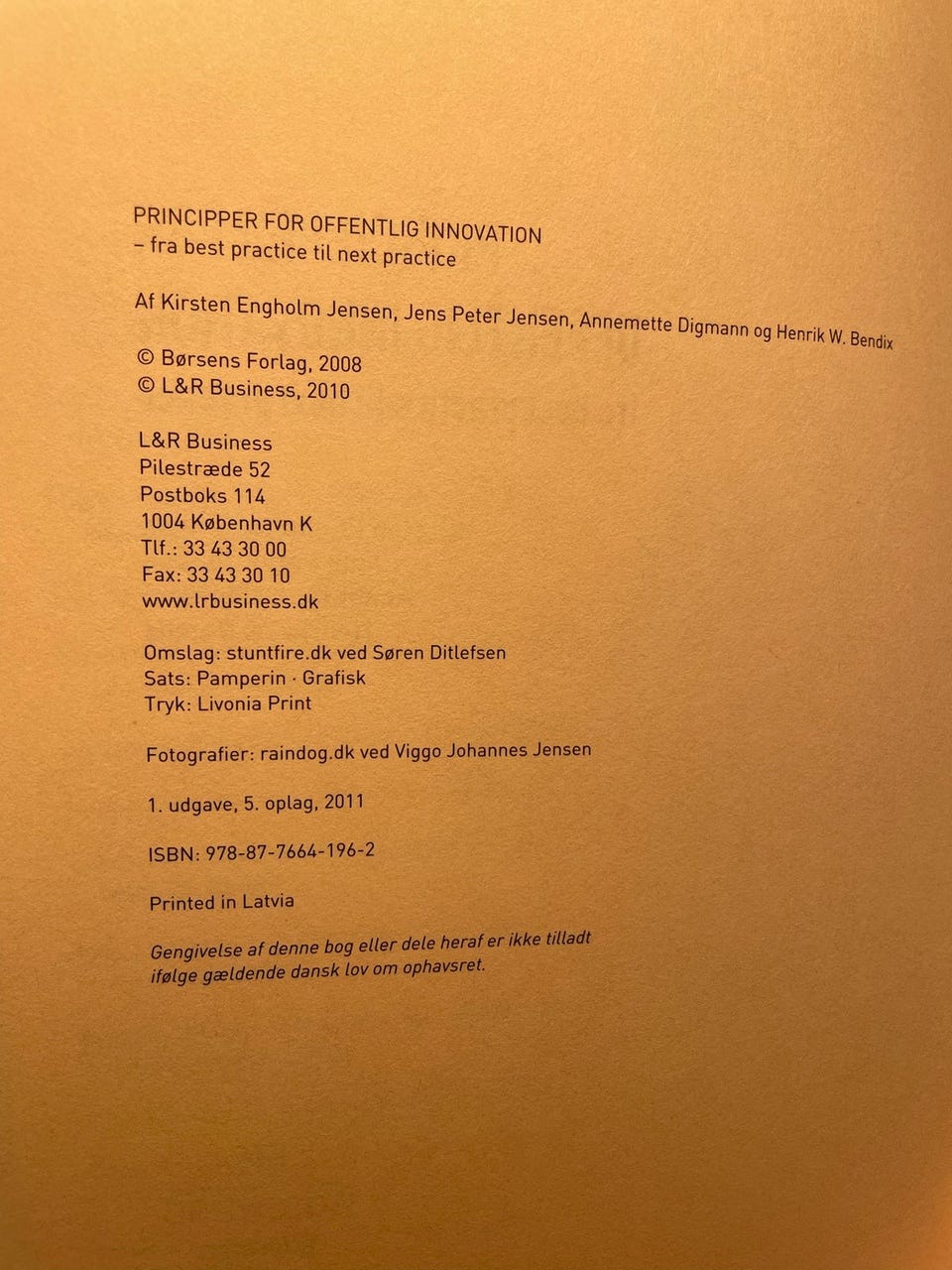 PRINCIPPER FOR OFFENTLIG INNOVATION
– fra best practice til next practice

Af Kirsten Engholm Jensen, Jens Peter Jensen, Annemette Digmann og Henrik W. Bendix

© Børsens Forlag, 2008
© L&R Business, 2010

L&R Business
Pilestræde 52
Postboks 114
1004 København K
Tlf.: 33 43 30 00
Fax: 33 43 30 10
www.lrbusiness.dk

Omslag: stuntfire.dk ved Søren Ditlefsen
Sats: Pamperin · Grafisk
Tryk: Livonia Print

Fotografier: raindog.dk ved Viggo Johannes Jensen

1. udgave, 5. oplag, 2011

ISBN: 978-87-7664-196-2

Printed in Latvia

Gengivelse af denne bog eller dele heraf er ikke tilladt ifølge gældende dansk lov om ophavsret.